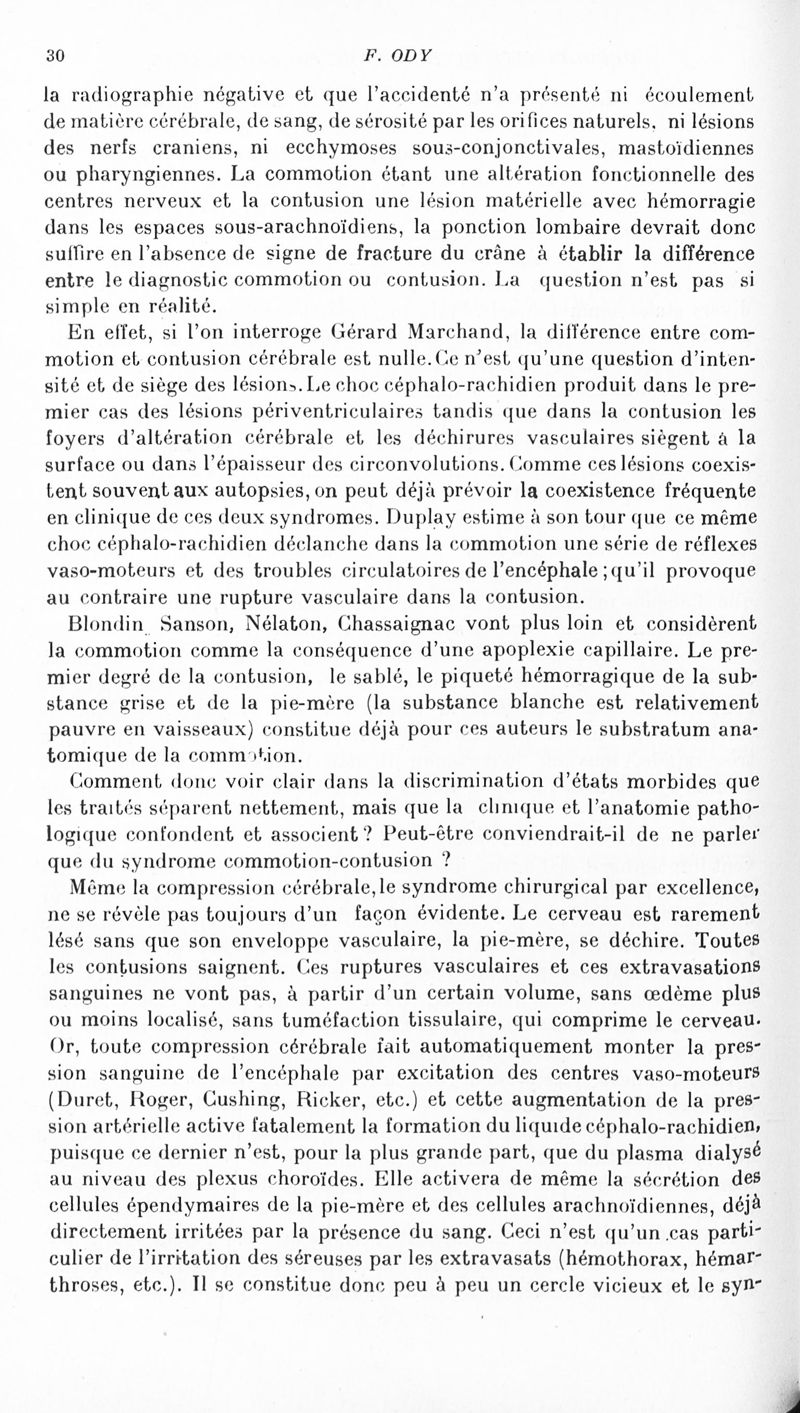 30 F. ODY

la radiographie négative et que l'accidenté n'a présenté ni écoulement de matière cérébrale, de sang, de sérosité par les orifices naturels, ni lésions des nerfs craniens, ni ecchymoses sous-conjonctivales, mastoïdiennes ou pharyngiennes. La commotion étant une altération fonctionnelle des centres nerveux et la contusion une lésion matérielle avec hémorragie dans les espaces sous-arachnoïdiens, la ponction lombaire devrait donc suffire en l'absence de signe de fracture du crâne à établir la différence entre le diagnostic commotion ou contusion. La question n'est pas si simple en réalité.

En effet, si l'on interroge Gérard Marchand, la différence entre commotion et contusion cérébrale est nulle. Ce n'est qu'une question d'intensité et de siège des lésions. Le choc céphalo-rachidien produit dans le premier cas des lésions périventriculaires tandis que dans la contusion les foyers d'altération cérébrale et les déchirures vasculaires siègent à la surface ou dans l'épaisseur des circonvolutions. Comme ces lésions coexistent souvent aux autopsies, on peut déjà prévoir la coexistence fréquente en clinique de ces deux syndromes. Duplay estime à son tour que ce même choc céphalo-rachidien déclanche dans la commotion une série de réflexes vaso-moteurs et des troubles circulatoires de l'encéphale ; qu'il provoque au contraire une rupture vasculaire dans la contusion.

Blondin Sanson, Nélaton, Chassaignac vont plus loin et considèrent la commotion comme la conséquence d'une apoplexie capillaire. Le premier degré de la contusion, le sablé, le piqueté hémorragique de la substance grise et de la pie-mère (la substance blanche est relativement pauvre en vaisseaux) constitue déjà pour ces auteurs le substratum anatomique de la commotion.

Comment donc voir clair dans la discrimination d'états morbides que les traités séparent nettement, mais que la clinique et l'anatomie pathologique confondent et associent ? Peut-être conviendrait-il de ne parler que du syndrome commotion-contusion ?

Même la compression cérébrale, le syndrome chirurgical par excellence, ne se révèle pas toujours d'un façon évidente. Le cerveau est rarement lésé sans que son enveloppe vasculaire, la pie-mère, se déchire. Toutes les contusions saignent. Ces ruptures vasculaires et ces extravasations sanguines ne vont pas, à partir d'un certain volume, sans œdème plus ou moins localisé, sans tuméfaction tissulaire, qui comprime le cerveau. Or, toute compression cérébrale fait automatiquement monter la pression sanguine de l'encéphale par excitation des centres vaso-moteurs (Duret, Roger, Cushing, Ricker, etc.) et cette augmentation de la pression artérielle active fatalement la formation du liquide céphalo-rachidien, puisque ce dernier n'est, pour la plus grande part, que du plasma dialysé au niveau des plexus choroïdes. Elle activera de même la sécrétion des cellules épendymaires de la pie-mère et des cellules arachnoïdiennes, déjà directement irritées par la présence du sang. Ceci n'est qu'un cas particulier de l'irritation des séreuses par les extravasats (hémothorax, hémarthroses, etc.). Il se constitue donc peu à peu un cercle vicieux et le syn-